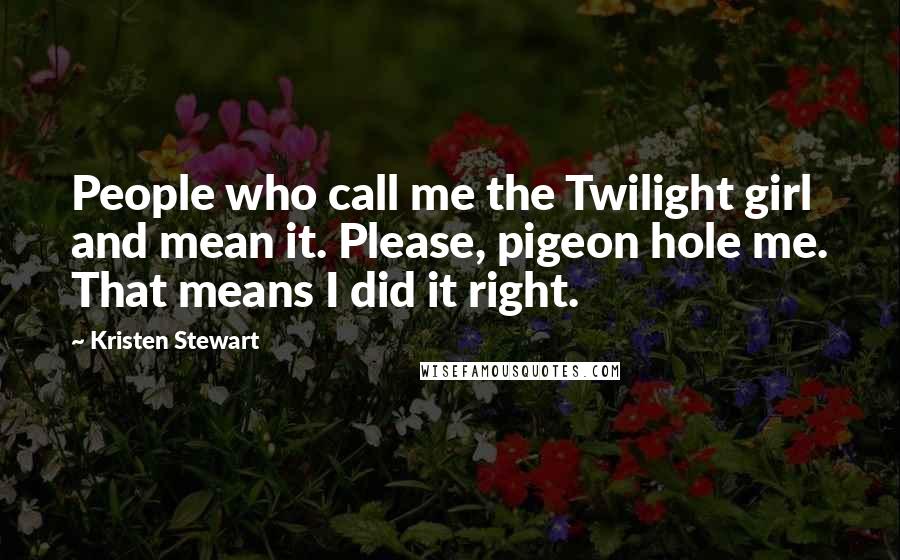 People who call me the Twilight girl and mean it. Please, pigeon hole me. That means I did it right.

~ Kristen Stewart

WISEFAMOUSQUOTES.COM